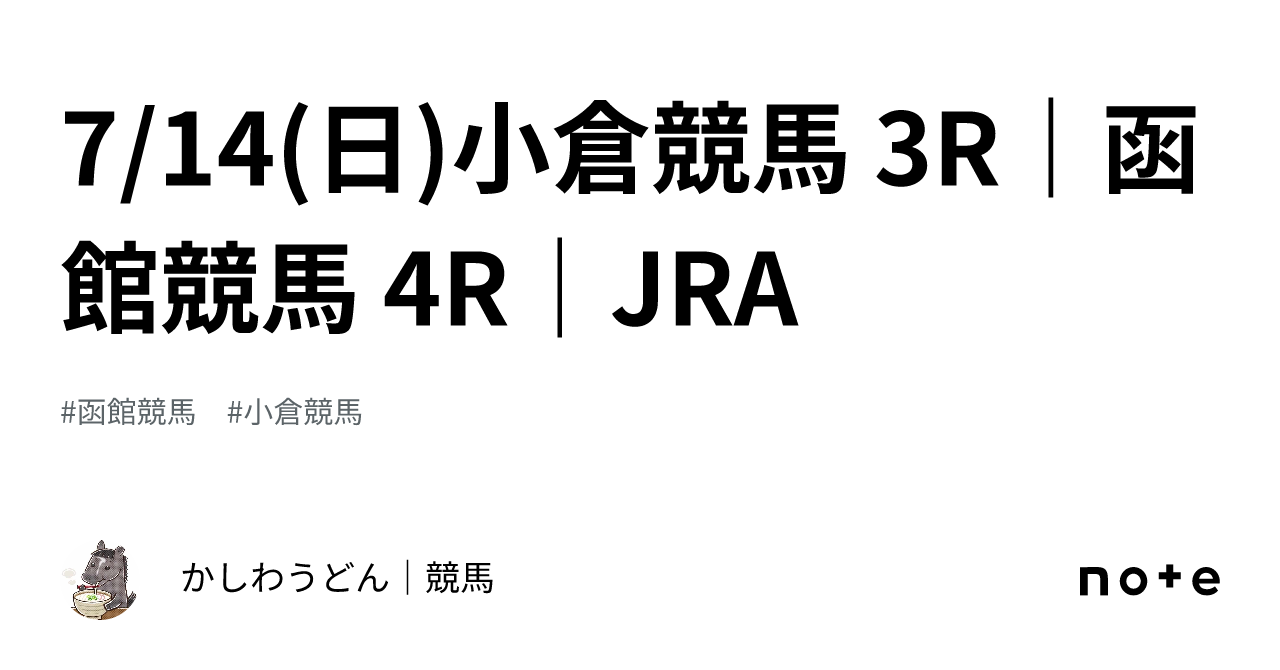 7/14(日)小倉競馬 3R｜函館競馬 4R｜JRA

#函館競馬　#小倉競馬

かしわうどん｜競馬

note